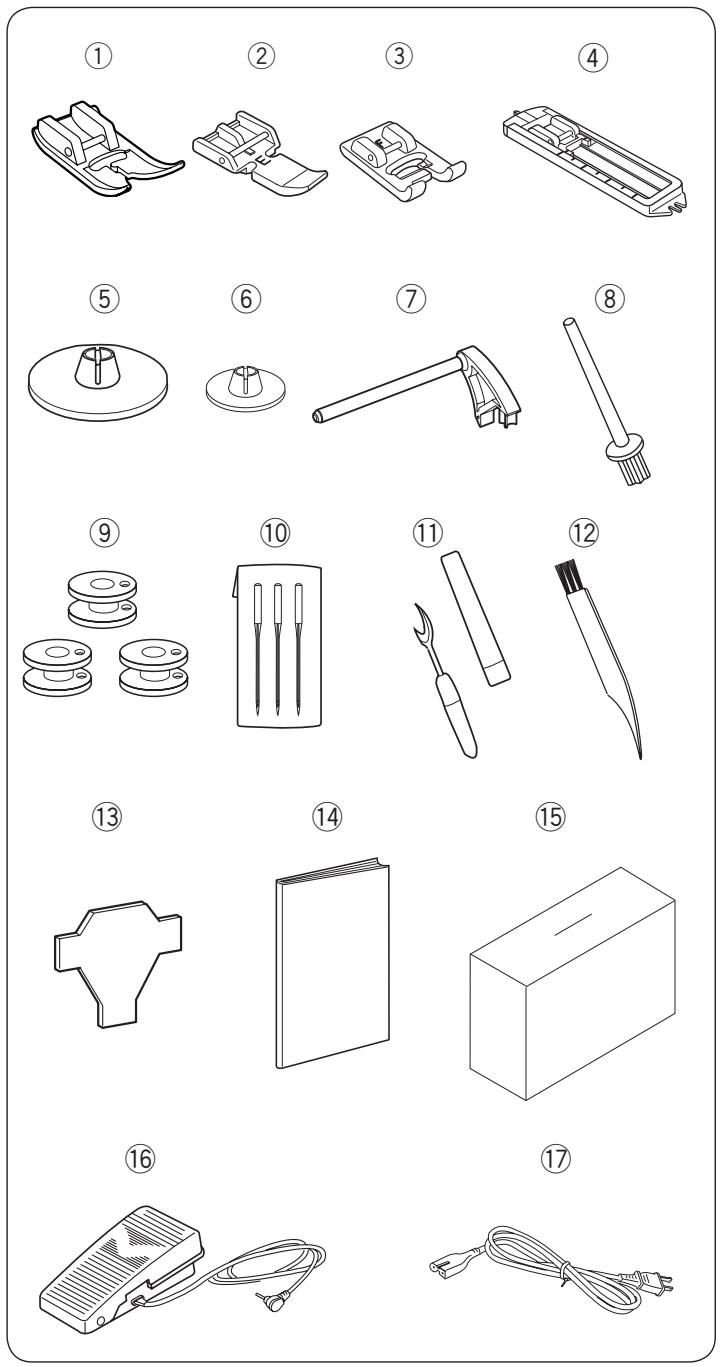 ①
②
③
④
⑤
⑥
⑦
⑧
⑨
⑩
⑪
⑫
⑬
⑭
⑮
⑯
⑰